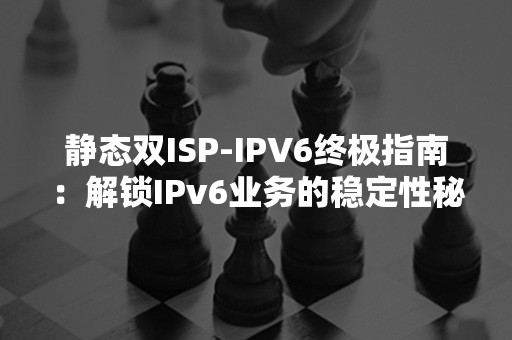 静态双ISP-IPV6终极指南：解锁IPv6业务的稳定性秘